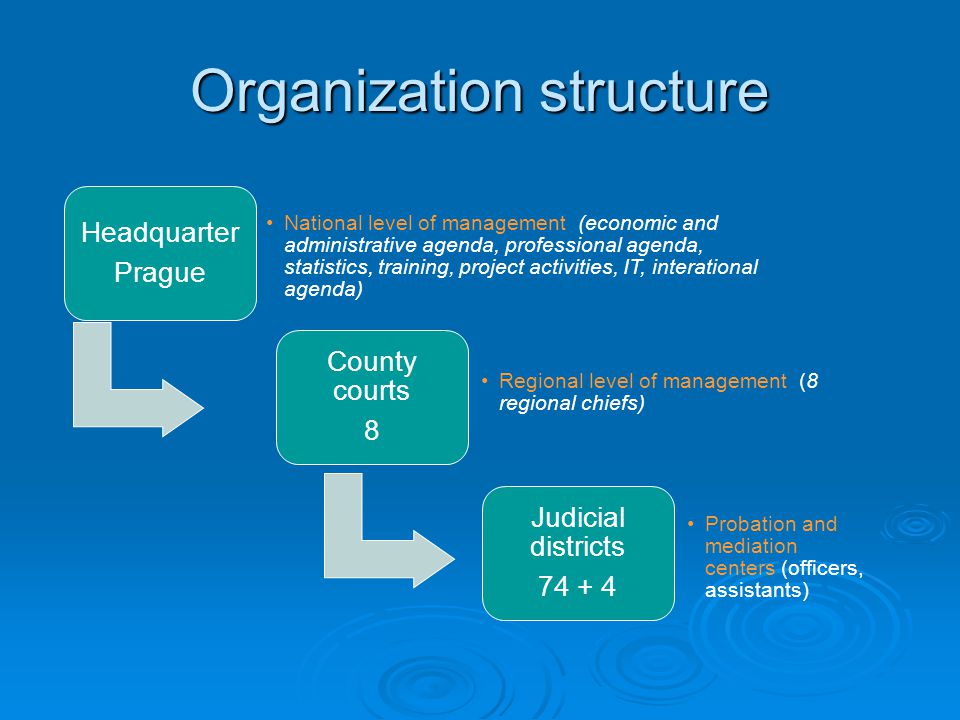 Organization structure

Headquarter
Prague

• National level of management (economic and administrative agenda, professional agenda, statistics, training, project activities, IT, interational agenda)

County courts
8

• Regional level of management (8 regional chiefs)

Judicial districts
74 + 4

• Probation and mediation centers (officers, assistants)